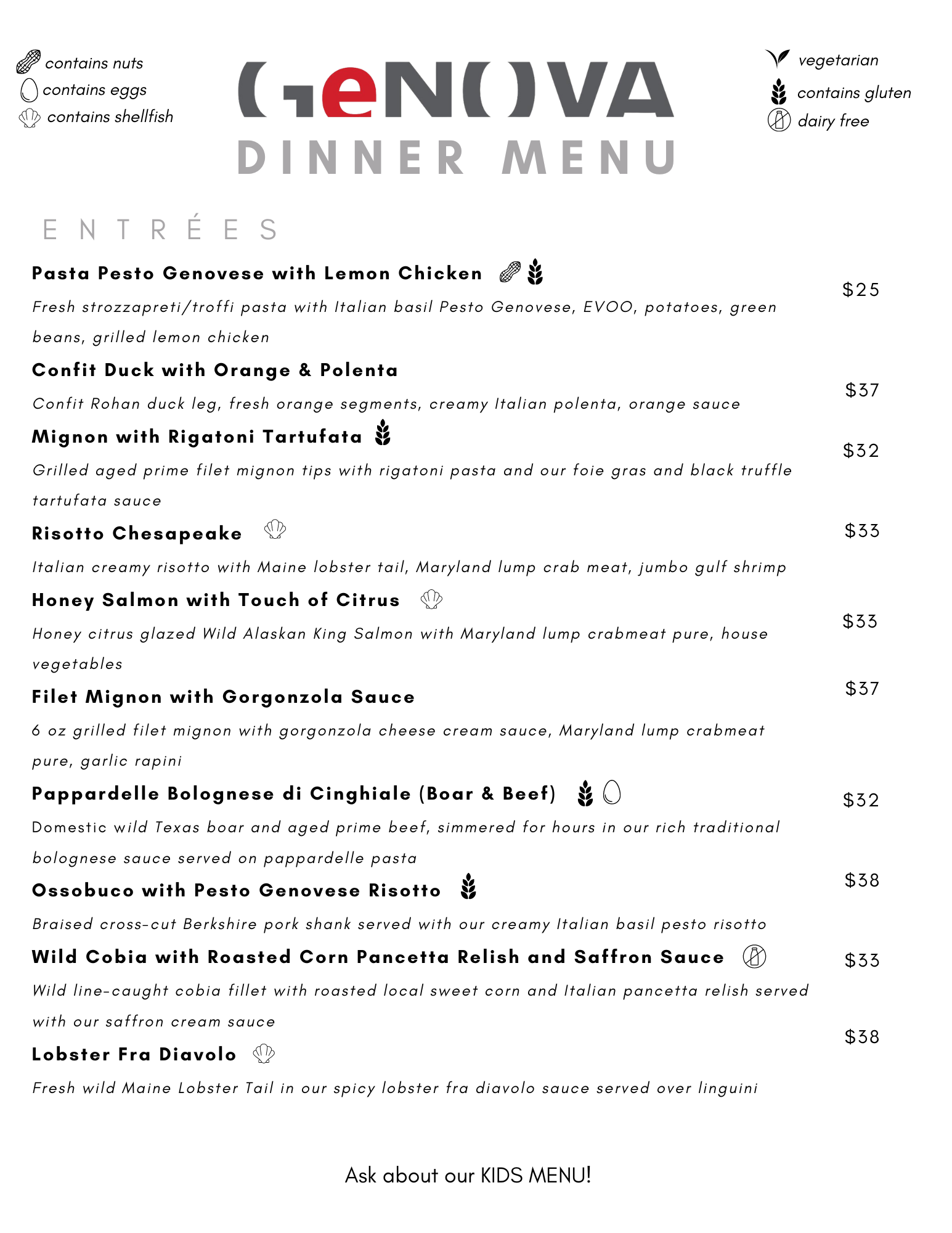 contains nuts
contains eggs
contains shellfish

GeNOVA
DINNER MENU

vegetarian
contains gluten
dairy free

ENTRÉES

Pasta Pesto Genovese with Lemon Chicken $25
Fresh strozzapreti/troffi pasta with Italian basil Pesto Genovese, EVOO, potatoes, green beans, grilled lemon chicken

Confit Duck with Orange & Polenta $37
Confit Rohan duck leg, fresh orange segments, creamy Italian polenta, orange sauce

Mignon with Rigatoni Tartufata $32
Grilled aged prime filet mignon tips with rigatoni pasta and our foie gras and black truffle tartufata sauce

Risotto Chesapeake $33
Italian creamy risotto with Maine lobster tail, Maryland lump crab meat, jumbo gulf shrimp

Honey Salmon with Touch of Citrus $33
Honey citrus glazed Wild Alaskan King Salmon with Maryland lump crabmeat pure, house vegetables

Filet Mignon with Gorgonzola Sauce $37
6 oz grilled filet mignon with gorgonzola cheese cream sauce, Maryland lump crabmeat pure, garlic rapini

Pappardelle Bolognese di Cinghiale (Boar & Beef) $32
Domestic wild Texas boar and aged prime beef, simmered for hours in our rich traditional bolognese sauce served on pappardelle pasta

Ossobuco with Pesto Genovese Risotto $38
Braised cross-cut Berkshire pork shank served with our creamy Italian basil pesto risotto

Wild Cobia with Roasted Corn Pancetta Relish and Saffron Sauce $33
Wild line-caught cobia fillet with roasted local sweet corn and Italian pancetta relish served with our saffron cream sauce

Lobster Fra Diavolo $38
Fresh wild Maine Lobster Tail in our spicy lobster fra diavolo sauce served over linguini

Ask about our KIDS MENU!